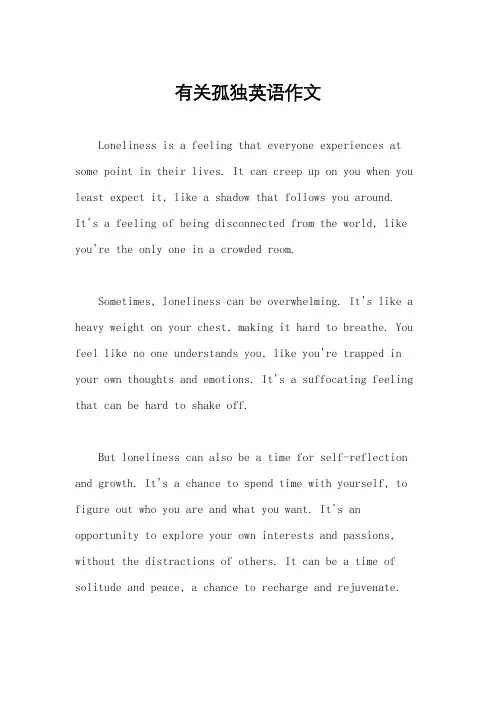 有关孤独英语作文

Loneliness is a feeling that everyone experiences at some point in their lives. It can creep up on you when you least expect it, like a shadow that follows you around. It's a feeling of being disconnected from the world, like you're the only one in a crowded room.

Sometimes, loneliness can be overwhelming. It's like a heavy weight on your chest, making it hard to breathe. You feel like no one understands you, like you're trapped in your own thoughts and emotions. It's a suffocating feeling that can be hard to shake off.

But loneliness can also be a time for self-reflection and growth. It's a chance to spend time with yourself, to figure out who you are and what you want. It's an opportunity to explore your own interests and passions, without the distractions of others. It can be a time of solitude and peace, a chance to recharge and rejuvenate.